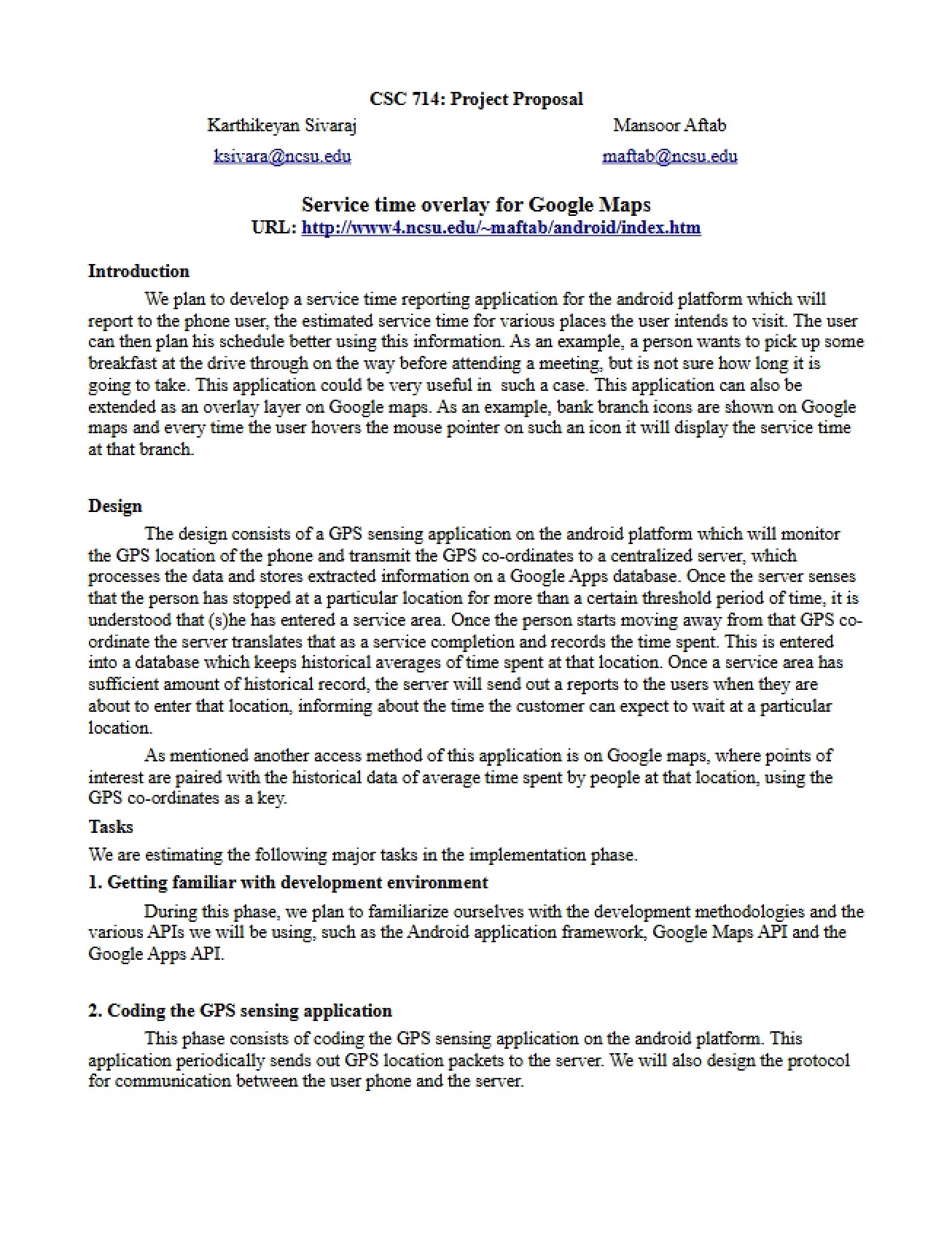 CSC 714: Project Proposal

Karthikeyan Sivaraj

ksivara@ncsu.edu

Mansoor Aftab

maftab@ncsu.edu

Service time overlay for Google Maps
URL: http://www4.ncsu.edu/~maftab/android/index.htm

Introduction

We plan to develop a service time reporting application for the android platform which will report to the phone user, the estimated service time for various places the user intends to visit. The user can then plan his schedule better using this information. As an example, a person wants to pick up some breakfast at the drive through on the way before attending a meeting, but is not sure how long it is going to take. This application could be very useful in such a case. This application can also be extended as an overlay layer on Google maps. As an example, bank branch icons are shown on Google maps and every time the user hovers the mouse pointer on such an icon it will display the service time at that branch.

Design

The design consists of a GPS sensing application on the android platform which will monitor the GPS location of the phone and transmit the GPS co-ordinates to a centralized server, which processes the data and stores extracted information on a Google Apps database. Once the server senses that the person has stopped at a particular location for more than a certain threshold period of time, it is understood that (s)he has entered a service area. Once the person starts moving away from that GPS co-ordinate the server translates that as a service completion and records the time spent. This is entered into a database which keeps historical averages of time spent at that location. Once a service area has sufficient amount of historical record, the server will send out a reports to the users when they are about to enter that location, informing about the time the customer can expect to wait at a particular location.

As mentioned another access method of this application is on Google maps, where points of interest are paired with the historical data of average time spent by people at that location, using the GPS co-ordinates as a key.

Tasks

We are estimating the following major tasks in the implementation phase.

1. Getting familiar with development environment

During this phase, we plan to familiarize ourselves with the development methodologies and the various APIs we will be using, such as the Android application framework, Google Maps API and the Google Apps API.

2. Coding the GPS sensing application

This phase consists of coding the GPS sensing application on the android platform. This application periodically sends out GPS location packets to the server. We will also design the protocol for communication between the user phone and the server.